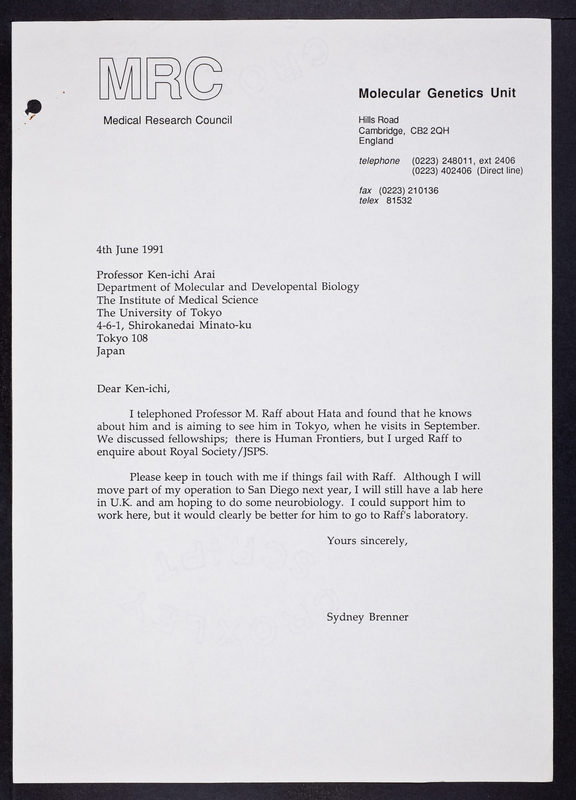 MRC
Medical Research Council

Molecular Genetics Unit

Hills Road
Cambridge, CB2 2QH
England

telephone (0223) 248011, ext 2406
(0223) 402406 (Direct line)

fax (0223) 210136
telex 81532

4th June 1991

Professor Ken-ichi Arai
Department of Molecular and Developental Biology
The Institute of Medical Science
The University of Tokyo
4-6-1, Shirokanedai Minato-ku
Tokyo 108
Japan

Dear Ken-ichi,

I telephoned Professor M. Raff about Hata and found that he knows about him and is aiming to see him in Tokyo, when he visits in September. We discussed fellowships; there is Human Frontiers, but I urged Raff to enquire about Royal Society/JSPS.

Please keep in touch with me if things fail with Raff. Although I will move part of my operation to San Diego next year, I will still have a lab here in U.K. and am hoping to do some neurobiology. I could support him to work here, but it would clearly be better for him to go to Raff's laboratory.

Yours sincerely,

Sydney Brenner